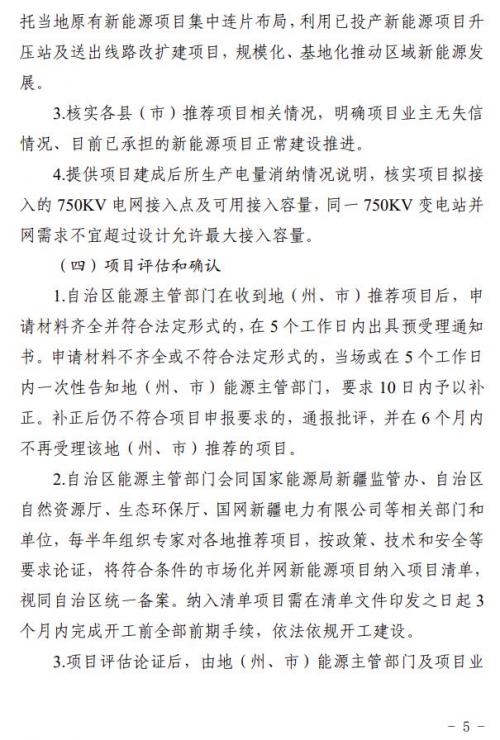 托当地原有新能源项目集中连片布局，利用已投产新能源项目升压站及送出线路改扩建项目，规模化、基地化推动区域新能源发展。

3.核实各县（市）推荐项目相关情况，明确项目业主无失信情况、目前已承担的新能源项目正常建设推进。

4.提供项目建成后所生产电量消纳情况说明，核实项目拟接入的750KV电网接入点及可用接入容量，同一750KV变电站并网需求不宜超过设计允许最大接入容量。

（四）项目评估和确认

1.自治区能源主管部门在收到地（州、市）推荐项目后，申请材料齐全并符合法定形式的，在5个工作日内出具预受理通知书。申请材料不齐全或不符合法定形式的，当场或在5个工作日内一次性告知地（州、市）能源主管部门，要求10日内予以补正。补正后仍不符合项目申报要求的，通报批评，并在6个月内不再受理该地（州、市）推荐的项目。

2.自治区能源主管部门会同国家能源局新疆监管办、自治区自然资源厅、生态环保厅、国网新疆电力有限公司等相关部门和单位，每半年组织专家对各地推荐项目，按政策、技术和安全等要求论证，将符合条件的市场化并网新能源项目纳入项目清单，视同自治区统一备案。纳入清单项目需在清单文件印发之日起3个月内完成开工前全部前期手续，依法依规开工建设。

3.项目评估论证后，由地（州、市）能源主管部门及项目业

－5－